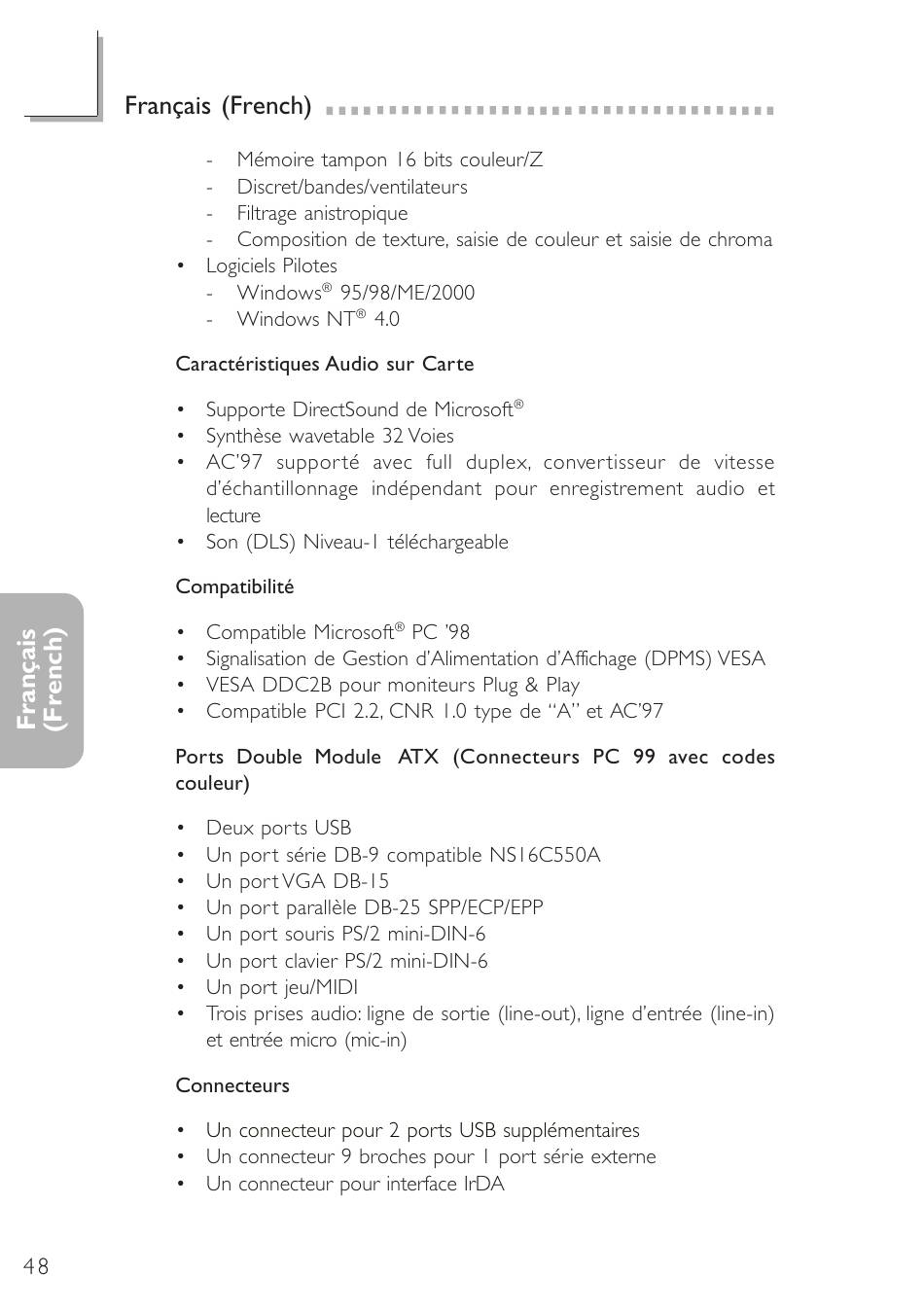 Français (French)

- Mémoire tampon 16 bits couleur/Z
- Discret/bandes/ventilateurs
- Filtrage anistropique
- Composition de texture, saisie de couleur et saisie de chroma
• Logiciels Pilotes
- Windows® 95/98/ME/2000
- Windows NT® 4.0

Caractéristiques Audio sur Carte

• Supporte DirectSound de Microsoft®
• Synthèse wavetable 32 Voies
• AC'97 supporté avec full duplex, convertisseur de vitesse d'échantillonnage indépendant pour enregistrement audio et lecture
• Son (DLS) Niveau-1 téléchargeable

Compatibilité

• Compatible Microsoft® PC '98
• Signalisation de Gestion d'Alimentation d'Affichage (DPMS) VESA
• VESA DDC2B pour moniteurs Plug & Play
• Compatible PCI 2.2, CNR 1.0 type de "A" et AC'97

Ports Double Module ATX (Connecteurs PC 99 avec codes couleur)

• Deux ports USB
• Un port série DB-9 compatible NS16C550A
• Un port VGA DB-15
• Un port parallèle DB-25 SPP/ECP/EPP
• Un port souris PS/2 mini-DIN-6
• Un port clavier PS/2 mini-DIN-6
• Un port jeu/MIDI
• Trois prises audio: ligne de sortie (line-out), ligne d'entrée (line-in) et entrée micro (mic-in)

Connecteurs

• Un connecteur pour 2 ports USB supplémentaires
• Un connecteur 9 broches pour 1 port série externe
• Un connecteur pour interface IrDA

Français (French)

48